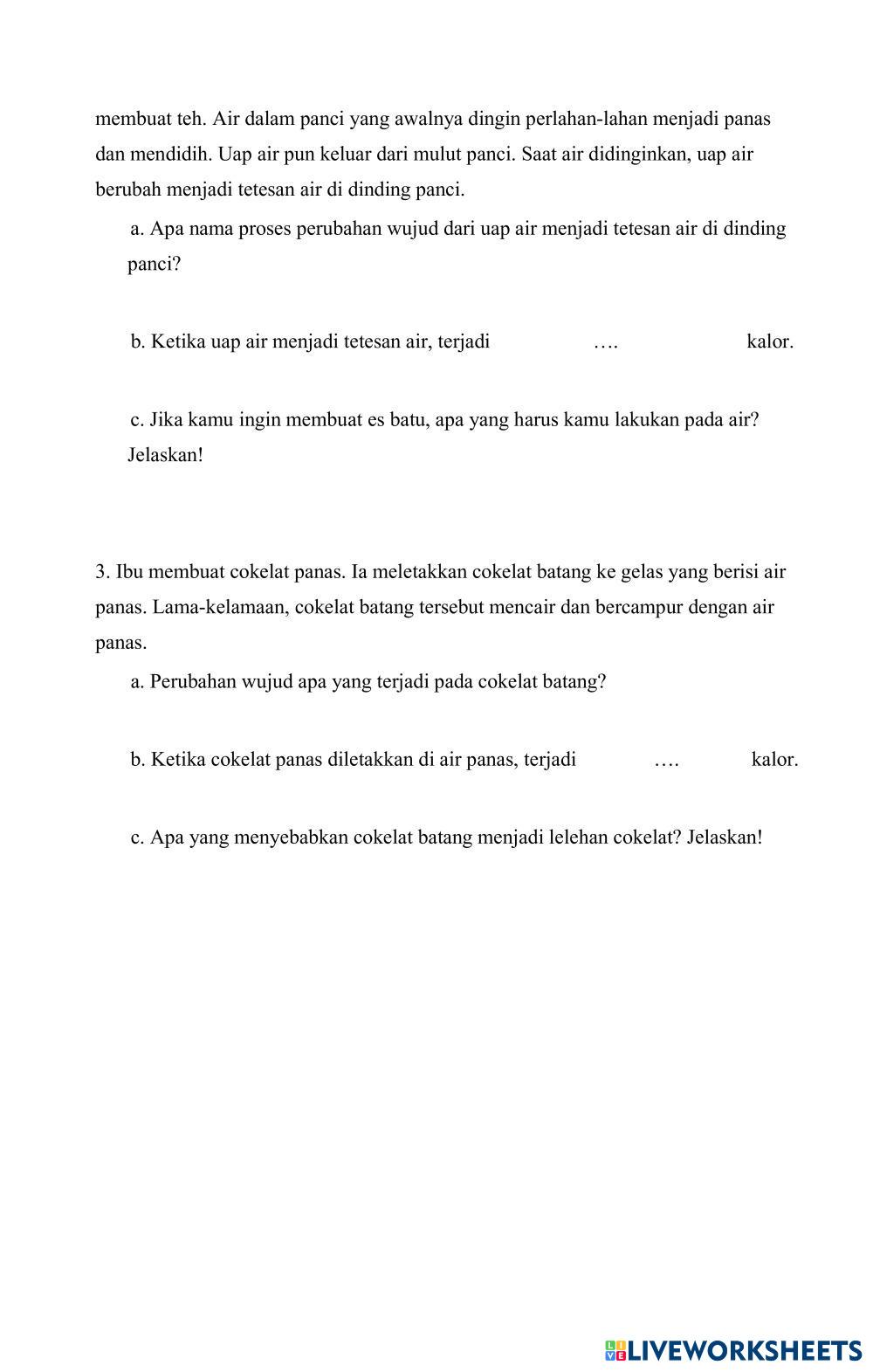 membuat teh. Air dalam panci yang awalnya dingin perlahan-lahan menjadi panas dan mendidih. Uap air pun keluar dari mulut panci. Saat air didinginkan, uap air berubah menjadi tetesan air di dinding panci.

a. Apa nama proses perubahan wujud dari uap air menjadi tetesan air di dinding panci?

b. Ketika uap air menjadi tetesan air, terjadi …. kalor.

c. Jika kamu ingin membuat es batu, apa yang harus kamu lakukan pada air? Jelaskan!

3. Ibu membuat cokelat panas. Ia meletakkan cokelat batang ke gelas yang berisi air panas. Lama-kelamaan, cokelat batang tersebut mencair dan bercampur dengan air panas.

a. Perubahan wujud apa yang terjadi pada cokelat batang?

b. Ketika cokelat panas diletakkan di air panas, terjadi …. kalor.

c. Apa yang menyebabkan cokelat batang menjadi lelehan cokelat? Jelaskan!

LIVEWORKSHEETS